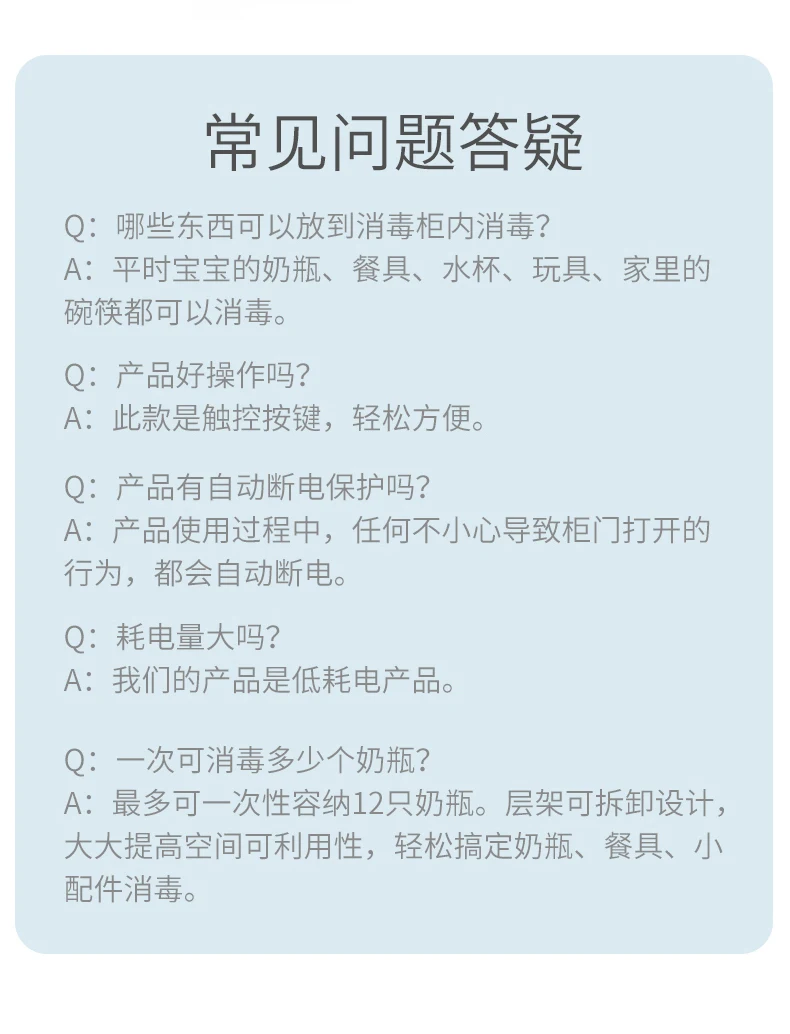 常见问题答疑

Q：哪些东西可以放到消毒柜内消毒?
A：平时宝宝的奶瓶、餐具、水杯、玩具、家里的碗筷都可以消毒。

Q：产品好操作吗?
A：此款是触控按键，轻松方便。

Q：产品有自动断电保护吗?
A：产品使用过程中，任何不小心导致柜门打开的行为，都会自动断电。

Q：耗电量大吗?
A：我们的产品是低耗电产品。

Q：一次可消毒多少个奶瓶?
A：最多可一次性容纳12只奶瓶。层架可拆卸设计，大大提高空间可利用性，轻松搞定奶瓶、餐具、小配件消毒。